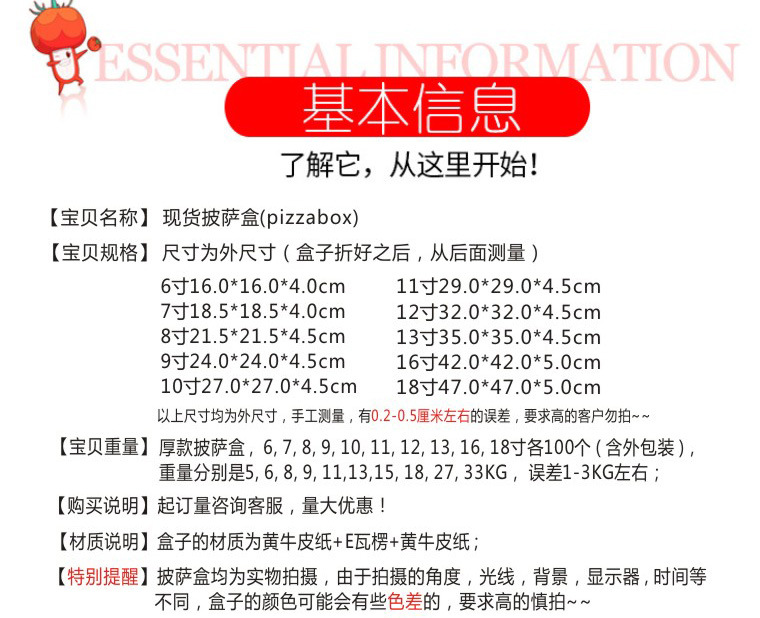 ESSENTIAL INFORMATION

基本信息

了解它，从这里开始！

【宝贝名称】现货披萨盒(pizzabox)

【宝贝规格】尺寸为外尺寸（盒子折好之后，从后面测量）

6寸16.0*16.0*4.0cm
7寸18.5*18.5*4.0cm
8寸21.5*21.5*4.5cm
9寸24.0*24.0*4.5cm
10寸27.0*27.0*4.5cm

11寸29.0*29.0*4.5cm
12寸32.0*32.0*4.5cm
13寸35.0*35.0*4.5cm
16寸42.0*42.0*5.0cm
18寸47.0*47.0*5.0cm

以上尺寸均为外尺寸，手工测量，有0.2-0.5厘米左右的误差，要求高的客户勿拍~~

【宝贝重量】厚款披萨盒，6, 7, 8, 9, 10, 11, 12, 13, 16, 18寸各100个（含外包装），重量分别是5, 6, 8, 9, 11,13,15, 18, 27, 33KG，误差1-3KG左右；

【购买说明】起订量咨询客服，量大优惠！

【材质说明】盒子的材质为黄牛皮纸+E瓦楞+黄牛皮纸；

【特别提醒】披萨盒均为实物拍摄，由于拍摄的角度，光线，背景，显示器，时间等不同，盒子的颜色可能会有些色差的，要求高的慎拍~~